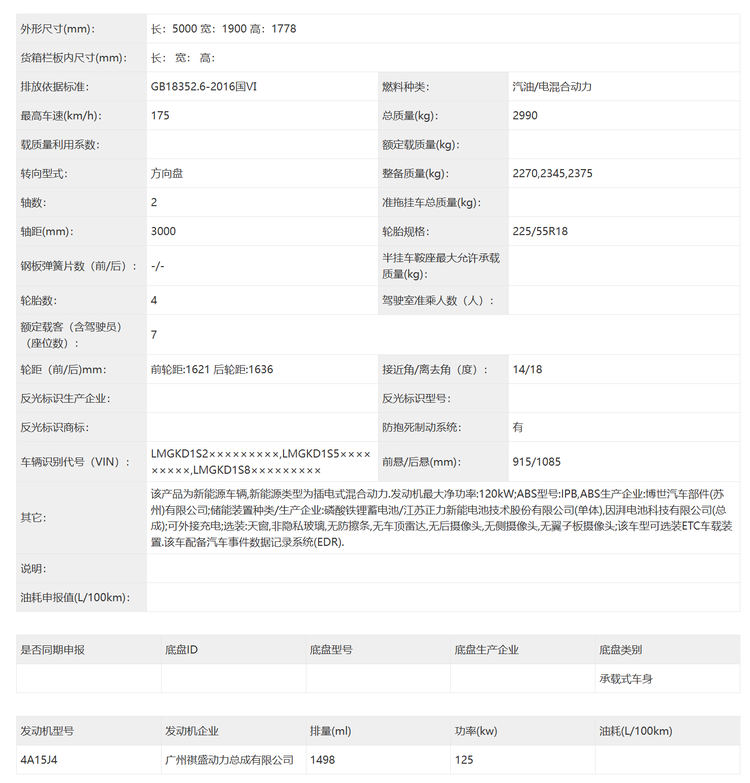 | 外形尺寸(mm): | 长：5000 宽：1900 高：1778 | | |
|---|---|---|---|
| 货箱栏板内尺寸(mm): | 长： 宽： 高： | | |
| 排放依据标准: | GB18352.6-2016国VI | 燃料种类: | 汽油/电混合动力 |
| 最高车速(km/h): | 175 | 总质量(kg): | 2990 |
| 载质量利用系数: | | 额定载质量(kg): | |
| 转向型式: | 方向盘 | 整备质量(kg): | 2270,2345,2375 |
| 轴数: | 2 | 准拖挂车总质量(kg): | |
| 轴距(mm): | 3000 | 轮胎规格: | 225/55R18 |
| 钢板弹簧片数（前/后）: | -/- | 半挂车鞍座最大允许承载质量(kg): | |
| 轮胎数: | 4 | 驾驶室准乘人数（人）: | |
| 额定载客（含驾驶员）（座位数）: | 7 | | |
| 轮距（前/后)mm: | 前轮距:1621 后轮距:1636 | 接近角/离去角（度）: | 14/18 |
| 反光标识生产企业: | | 反光标识型号: | |
| 反光标识商标: | | 防抱死制动系统: | 有 |
| 车辆识别代号（VIN）: | LMGKD1S2×××××××××,LMGKD1S5×××××××××,LMGKD1S8××××××××× | 前悬/后悬(mm): | 915/1085 |
| 其它: | 该产品为新能源车辆,新能源类型为插电式混合动力.发动机最大净功率:120kW;ABS型号:IPB,ABS生产企业:博世汽车部件(苏州)有限公司;储能装置种类/生产企业:磷酸铁锂蓄电池/江苏正力新能电池技术股份有限公司(单体),因湃电池科技有限公司(总成);可外接充电;选装:天窗,非隐私玻璃,无防擦条,无车顶雷达,无后摄像头,无侧摄像头,无翼子板摄像头;该车型可选装ETC车载装置.该车配备汽车事件数据记录系统(EDR). | | |
| 说明: | | | |
| 油耗申报值(L/100km): | | | |

| 是否同期申报 | 底盘ID | 底盘型号 | 底盘生产企业 | 底盘类别 |
|---|---|---|---|---|
| | | | | 承载式车身 |

| 发动机型号 | 发动机企业 | 排量(ml) | 功率(kw) | 油耗(L/100km) |
|---|---|---|---|---|
| 4A15J4 | 广州祺盛动力总成有限公司 | 1498 | 125 | |